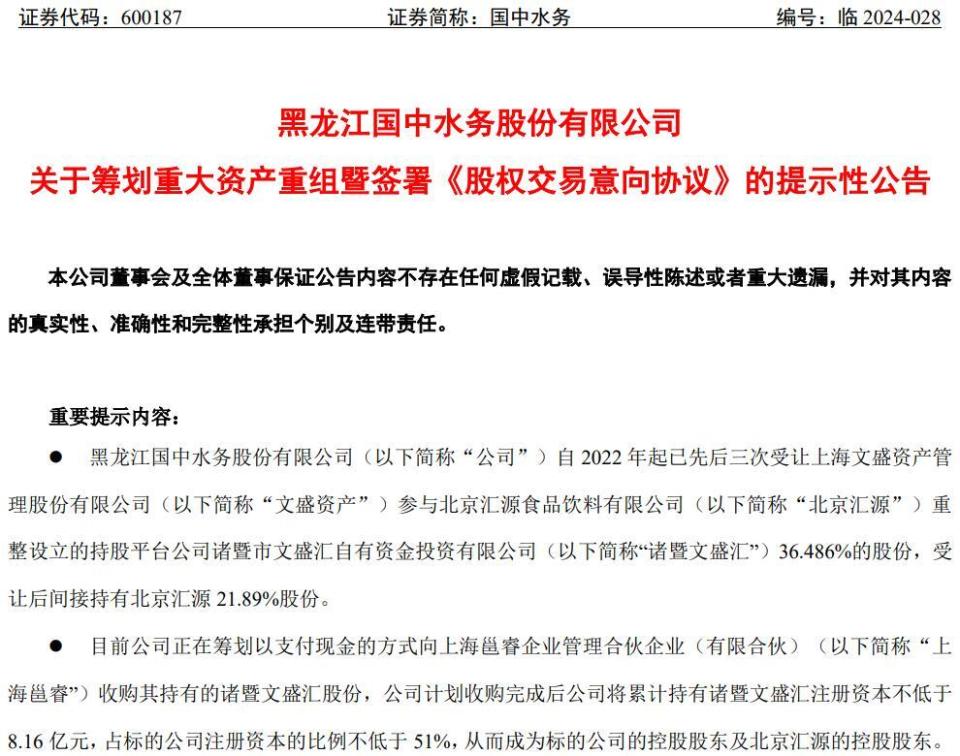 证券代码：600187　　证券简称：国中水务　　编号：临 2024-028

黑龙江国中水务股份有限公司
关于筹划重大资产重组暨签署《股权交易意向协议》的提示性公告

本公司董事会及全体董事保证公告内容不存在任何虚假记载、误导性陈述或者重大遗漏，并对其内容的真实性、准确性和完整性承担个别及连带责任。

重要提示内容：

● 黑龙江国中水务股份有限公司（以下简称“公司”）自 2022 年起已先后三次受让上海文盛资产管理股份有限公司（以下简称“文盛资产”）参与北京汇源食品饮料有限公司（以下简称“北京汇源”）重整设立的持股平台公司诸暨市文盛汇自有资金投资有限公司（以下简称“诸暨文盛汇”）36.486%的股份，受让后间接持有北京汇源 21.89%股份。

● 目前公司正在筹划以支付现金的方式向上海邕睿企业管理合伙企业（有限合伙）（以下简称“上海邕睿”）收购其持有的诸暨文盛汇股份，公司计划收购完成后公司将累计持有诸暨文盛汇注册资本不低于 8.16 亿元，占标的公司注册资本的比例不低于 51%，从而成为标的公司的控股股东及北京汇源的控股股东。